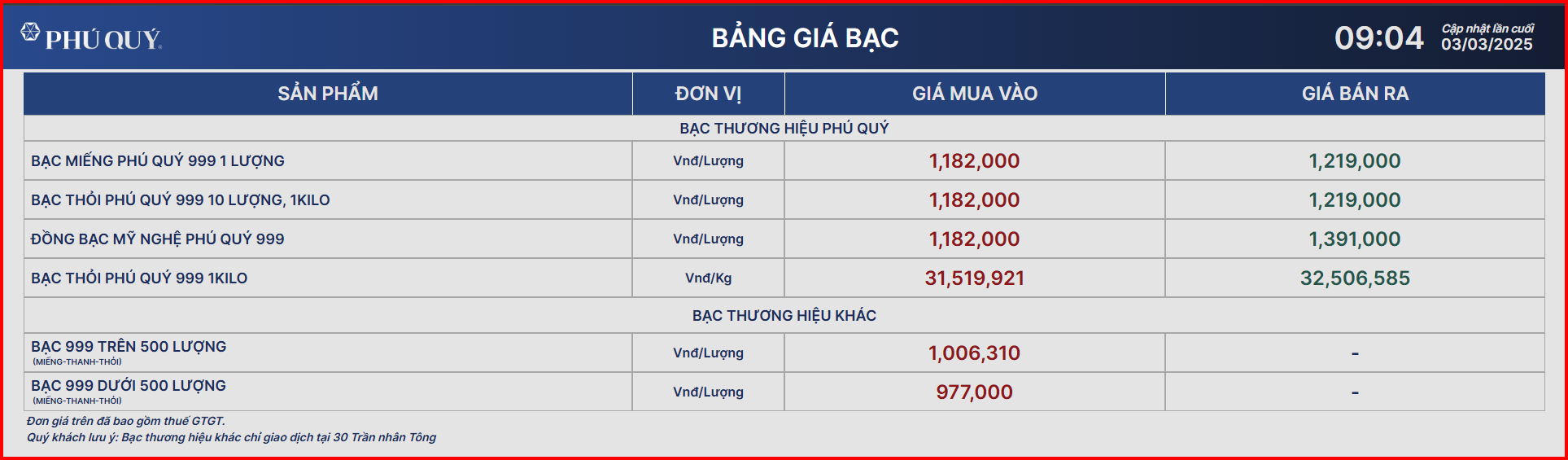 PHÚ QUÝ

BẢNG GIÁ BẠC

09:04 Cập nhật lần cuối 03/03/2025

| SẢN PHẨM | ĐƠN VỊ | GIÁ MUA VÀO | GIÁ BÁN RA |
|---|---|---|---|
| BẠC THƯƠNG HIỆU PHÚ QUÝ | | | |
| BẠC MIẾNG PHÚ QUÝ 999 1 LƯỢNG | Vnđ/Lượng | 1,182,000 | 1,219,000 |
| BẠC THỎI PHÚ QUÝ 999 10 LƯỢNG, 1KILO | Vnđ/Lượng | 1,182,000 | 1,219,000 |
| ĐỒNG BẠC MỸ NGHỆ PHÚ QUÝ 999 | Vnđ/Lượng | 1,182,000 | 1,391,000 |
| BẠC THỎI PHÚ QUÝ 999 1KILO | Vnđ/Kg | 31,519,921 | 32,506,585 |
| BẠC THƯƠNG HIỆU KHÁC | | | |
| BẠC 999 TRÊN 500 LƯỢNG (MIẾNG-THANH-THỎI) | Vnđ/Lượng | 1,006,310 | - |
| BẠC 999 DƯỚI 500 LƯỢNG (MIẾNG-THANH-THỎI) | Vnđ/Lượng | 977,000 | - |

Đơn giá trên đã bao gồm thuế GTGT.
Quý khách lưu ý: Bạc thương hiệu khác chỉ giao dịch tại 30 Trần nhân Tông